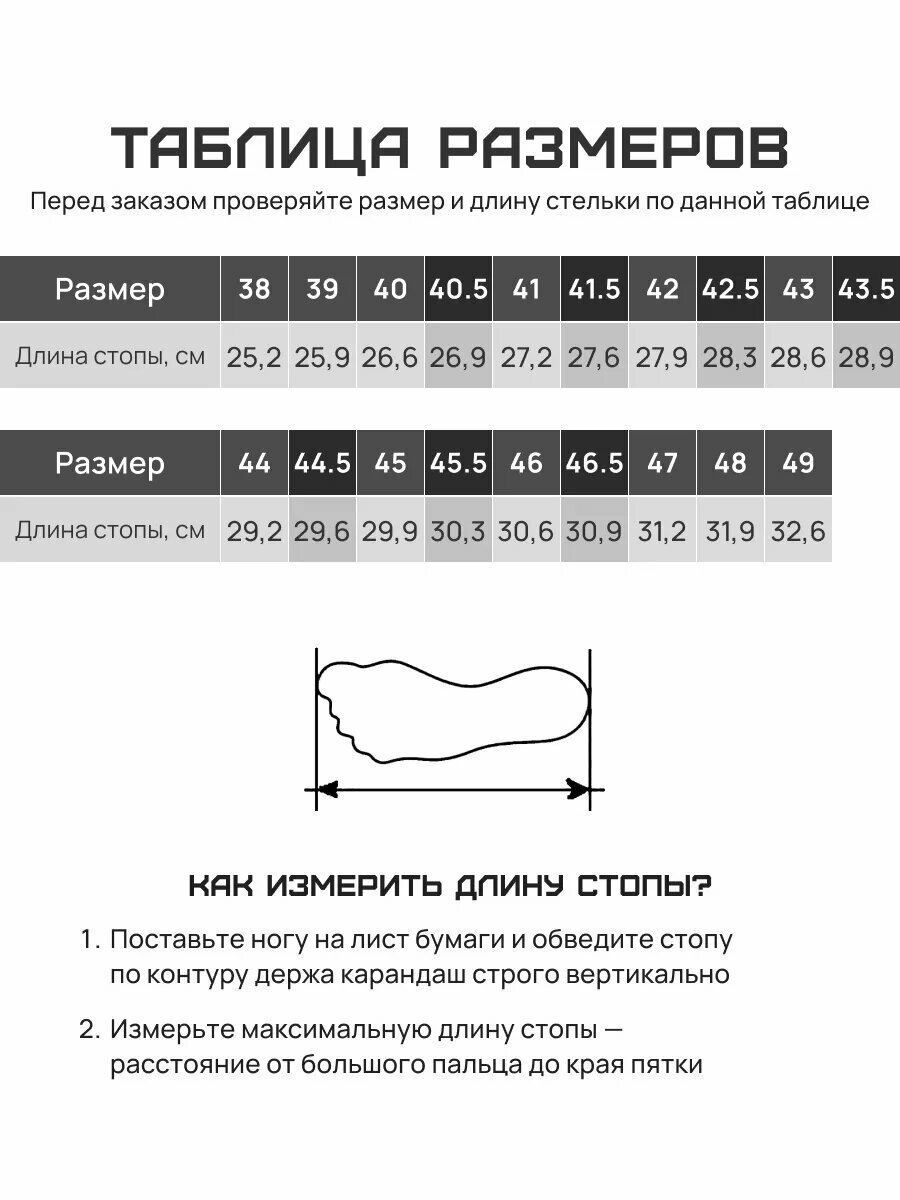 ТАБЛИЦА РАЗМЕРОВ

Перед заказом проверяйте размер и длину стельки по данной таблице

| Размер | 38 | 39 | 40 | 40.5 | 41 | 41.5 | 42 | 42.5 | 43 | 43.5 |
|---|---|---|---|---|---|---|---|---|---|---|
| Длина стопы, см | 25,2 | 25,9 | 26,6 | 26,9 | 27,2 | 27,6 | 27,9 | 28,3 | 28,6 | 28,9 |

| Размер | 44 | 44.5 | 45 | 45.5 | 46 | 46.5 | 47 | 48 | 49 |
|---|---|---|---|---|---|---|---|---|---|
| Длина стопы, см | 29,2 | 29,6 | 29,9 | 30,3 | 30,6 | 30,9 | 31,2 | 31,9 | 32,6 |

КАК ИЗМЕРИТЬ ДЛИНУ СТОПЫ?

1. Поставьте ногу на лист бумаги и обведите стопу по контуру держа карандаш строго вертикально

2. Измерьте максимальную длину стопы — расстояние от большого пальца до края пятки